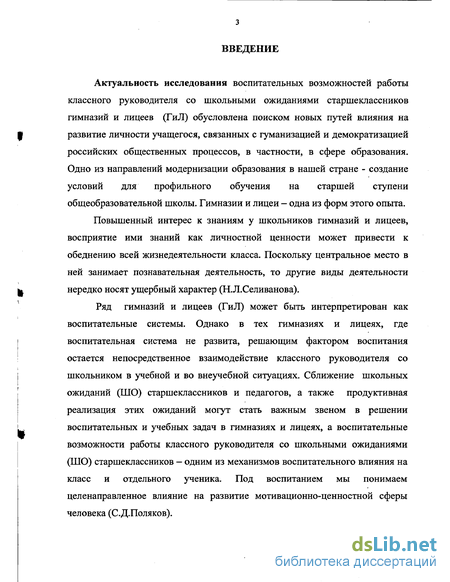 3

ВВЕДЕНИЕ

Актуальность исследования воспитательных возможностей работы классного руководителя со школьными ожиданиями старшеклассников гимназий и лицеев (ГиЛ) обусловлена поиском новых путей влияния на развитие личности учащегося, связанных с гуманизацией и демократизацией российских общественных процессов, в частности, в сфере образования. Одно из направлений модернизации образования в нашей стране - создание условий для профильного обучения на старшей ступени общеобразовательной школы. Гимназии и лицеи – одна из форм этого опыта.

Повышенный интерес к знаниям у школьников гимназий и лицеев, восприятие ими знаний как личностной ценности может привести к обеднению всей жизнедеятельности класса. Поскольку центральное место в ней занимает познавательная деятельность, то другие виды деятельности нередко носят ущербный характер (Н.Л.Селиванова).

Ряд гимназий и лицеев (ГиЛ) может быть интерпретирован как воспитательные системы. Однако в тех гимназиях и лицеях, где воспитательная система не развита, решающим фактором воспитания остается непосредственное взаимодействие классного руководителя со школьником в учебной и во внеучебной ситуациях. Сближение школьных ожиданий (ШО) старшеклассников и педагогов, а также продуктивная реализация этих ожиданий могут стать важным звеном в решении воспитательных и учебных задач в гимназиях и лицеях, а воспитательные возможности работы классного руководителя со школьными ожиданиями (ШО) старшеклассников – одним из механизмов воспитательного влияния на класс и отдельного ученика. Под воспитанием мы понимаем целенаправленное влияние на развитие мотивационно-ценностной сферы человека (С.Д.Поляков).

dsLib.net
библиотека диссертаций